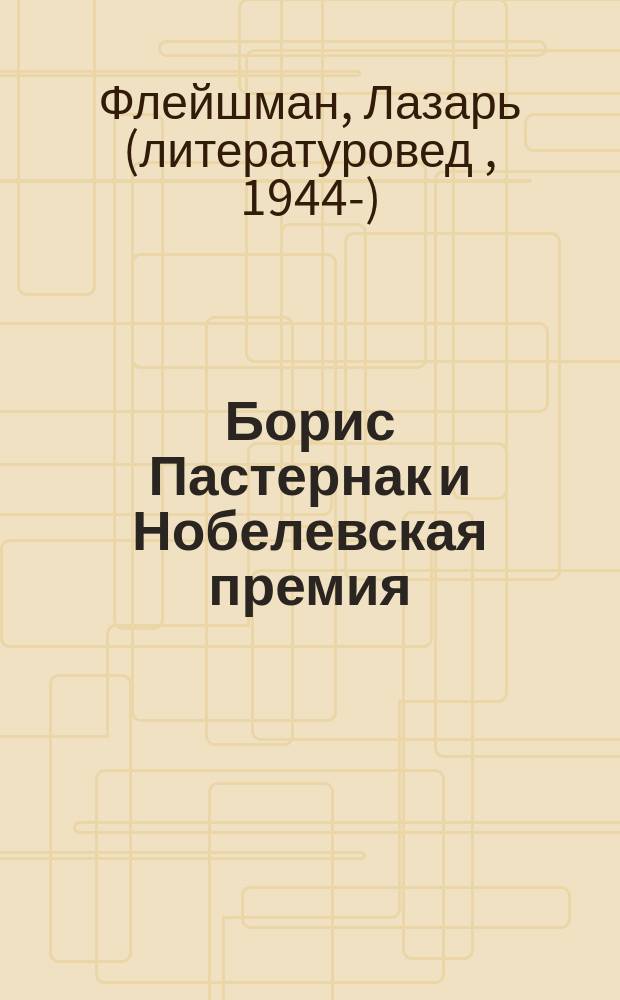 Флейшман, Лазарь (литературовед , 1944-)

Борис Пастернак и Нобелевская премия